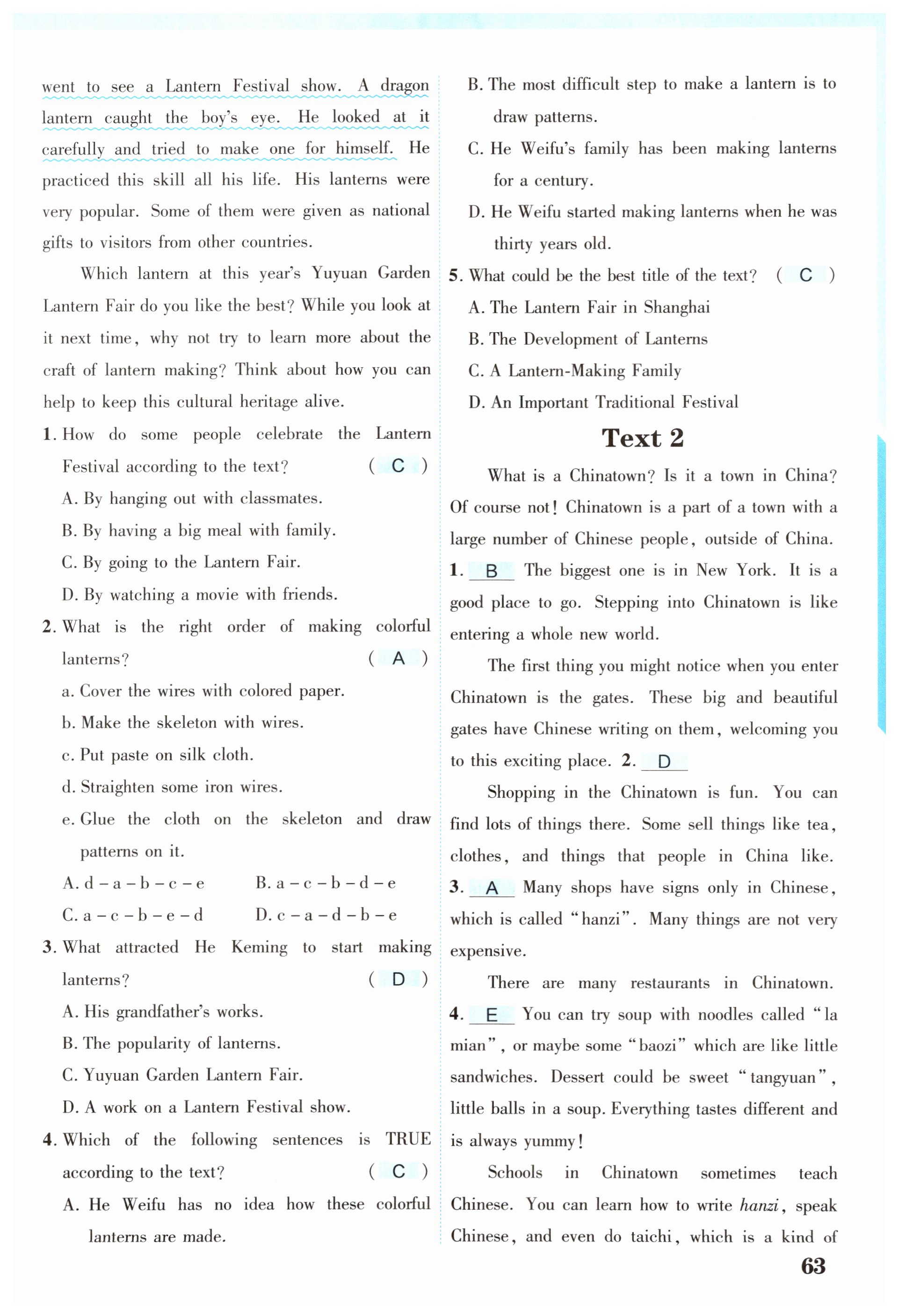 went to see a Lantern Festival show. A dragon lantern caught the boy's eye. He looked at it carefully and tried to make one for himself. He practiced this skill all his life. His lanterns were very popular. Some of them were given as national gifts to visitors from other countries.

Which lantern at this year's Yuyuan Garden Lantern Fair do you like the best? While you look at it next time, why not try to learn more about the craft of lantern making? Think about how you can help to keep this cultural heritage alive.

1. How do some people celebrate the Lantern Festival according to the text? ( C )
A. By hanging out with classmates.
B. By having a big meal with family.
C. By going to the Lantern Fair.
D. By watching a movie with friends.

2. What is the right order of making colorful lanterns? ( A )
a. Cover the wires with colored paper.
b. Make the skeleton with wires.
c. Put paste on silk cloth.
d. Straighten some iron wires.
e. Glue the cloth on the skeleton and draw patterns on it.
A. d – a – b – c – e B. a – c – b – d – e
C. a – c – b – e – d D. c – a – d – b – e

3. What attracted He Keming to start making lanterns? ( D )
A. His grandfather's works.
B. The popularity of lanterns.
C. Yuyuan Garden Lantern Fair.
D. A work on a Lantern Festival show.

4. Which of the following sentences is TRUE according to the text? ( C )
A. He Weifu has no idea how these colorful lanterns are made.
B. The most difficult step to make a lantern is to draw patterns.
C. He Weifu's family has been making lanterns for a century.
D. He Weifu started making lanterns when he was thirty years old.

5. What could be the best title of the text? ( C )
A. The Lantern Fair in Shanghai
B. The Development of Lanterns
C. A Lantern-Making Family
D. An Important Traditional Festival

Text 2

What is a Chinatown? Is it a town in China? Of course not! Chinatown is a part of a town with a large number of Chinese people, outside of China. 1. B The biggest one is in New York. It is a good place to go. Stepping into Chinatown is like entering a whole new world.

The first thing you might notice when you enter Chinatown is the gates. These big and beautiful gates have Chinese writing on them, welcoming you to this exciting place. 2. D

Shopping in the Chinatown is fun. You can find lots of things there. Some sell things like tea, clothes, and things that people in China like. 3. A Many shops have signs only in Chinese, which is called "hanzi". Many things are not very expensive.

There are many restaurants in Chinatown. 4. E You can try soup with noodles called "la mian", or maybe some "baozi" which are like little sandwiches. Dessert could be sweet "tangyuan", little balls in a soup. Everything tastes different and is always yummy!

Schools in Chinatown sometimes teach Chinese. You can learn how to write hanzi, speak Chinese, and even do taichi, which is a kind of

63